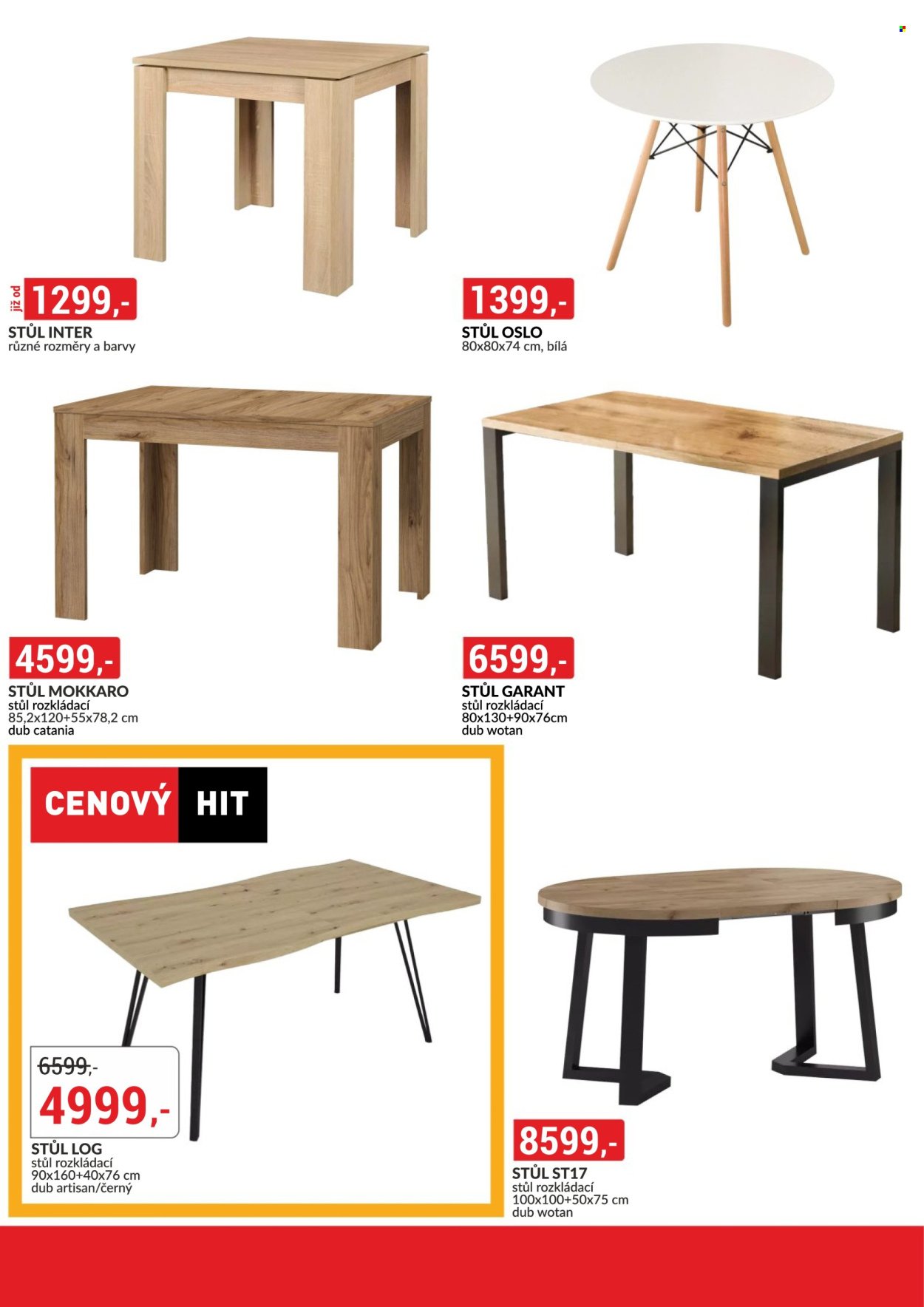 již od
1299,-
STŮL INTER
různé rozměry a barvy

1399,-
STŮL OSLO
80x80x74 cm, bílá

4599,-
STŮL MOKKARO
stůl rozkládací
85,2x120+55x78,2 cm
dub catania

6599,-
STŮL GARANT
stůl rozkládací
80x130+90x76cm
dub wotan

CENOVÝ HIT

6599,-
4999,-
STŮL LOG
stůl rozkládací
90x160+40x76 cm
dub artisan/černý

8599,-
STŮL ST17
stůl rozkládací
100x100+50x75 cm
dub wotan